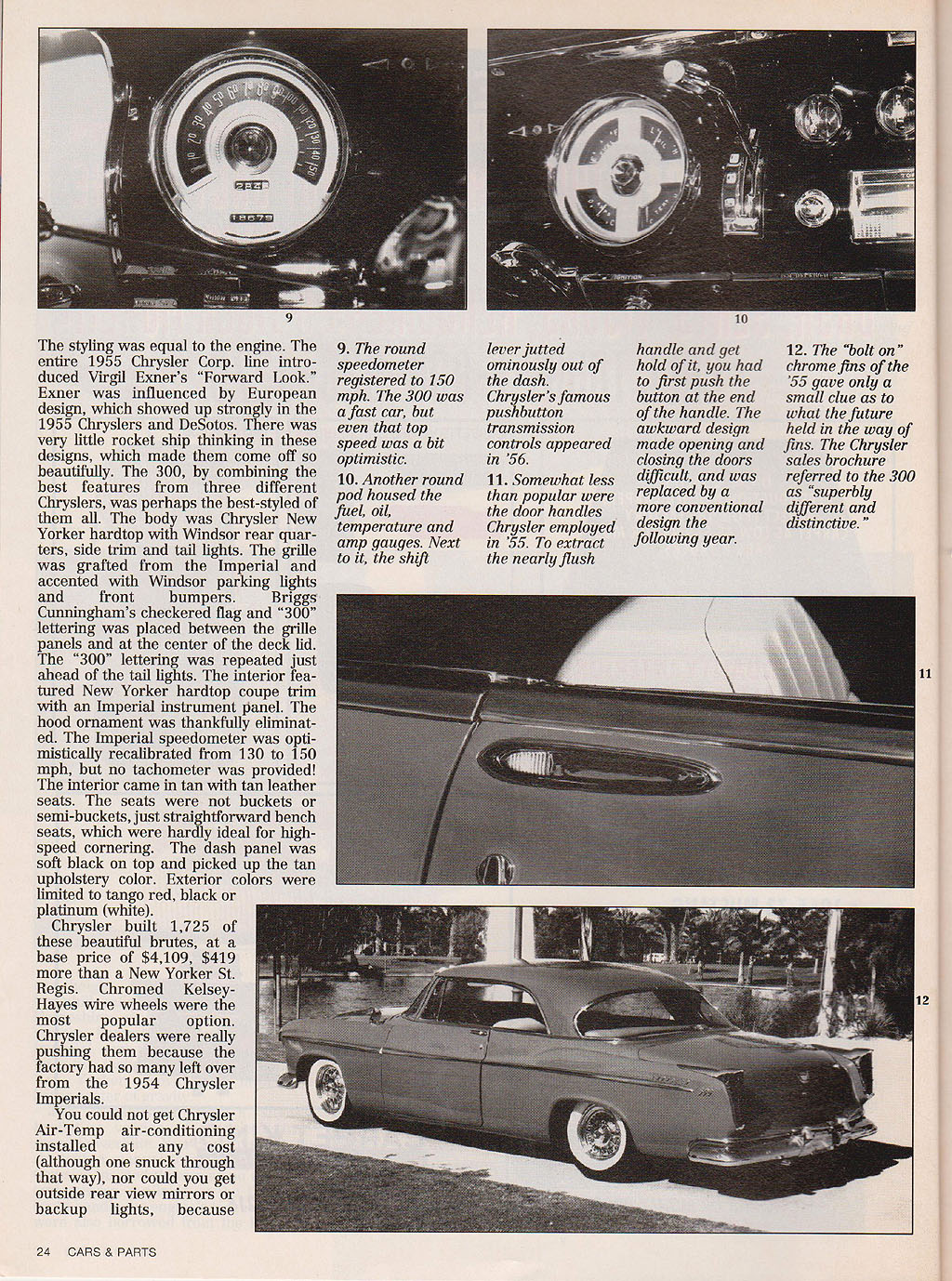 9

10

The styling was equal to the engine. The entire 1955 Chrysler Corp. line introduced Virgil Exner's "Forward Look." Exner was influenced by European design, which showed up strongly in the 1955 Chryslers and DeSotos. There was very little rocket ship thinking in these designs, which made them come off so beautifully. The 300, by combining the best features from three different Chryslers, was perhaps the best-styled of them all. The body was Chrysler New Yorker hardtop with Windsor rear quarters, side trim and tail lights. The grille was grafted from the Imperial and accented with Windsor parking lights and front bumpers. Briggs Cunningham's checkered flag and "300" lettering was placed between the grille panels and at the center of the deck lid. The "300" lettering was repeated just ahead of the tail lights. The interior featured New Yorker hardtop coupe trim with an Imperial instrument panel. The hood ornament was thankfully eliminated. The Imperial speedometer was optimistically recalibrated from 130 to 150 mph, but no tachometer was provided! The interior came in tan with tan leather seats. The seats were not buckets or semi-buckets, just straightforward bench seats, which were hardly ideal for high-speed cornering. The dash panel was soft black on top and picked up the tan upholstery color. Exterior colors were limited to tango red, black or platinum (white).

Chrysler built 1,725 of these beautiful brutes, at a base price of $4,109, $419 more than a New Yorker St. Regis. Chromed Kelsey-Hayes wire wheels were the most popular option. Chrysler dealers were really pushing them because the factory had so many left over from the 1954 Chrysler Imperials.

You could not get Chrysler Air-Temp air-conditioning installed at any cost (although one snuck through that way), nor could you get outside rear view mirrors or backup lights, because

9. The round speedometer registered to 150 mph. The 300 was a fast car, but even that top speed was a bit optimistic.

10. Another round pod housed the fuel, oil, temperature and amp gauges. Next to it, the shift lever jutted ominously out of the dash. Chrysler's famous pushbutton transmission controls appeared in '56.

11. Somewhat less than popular were the door handles Chrysler employed in '55. To extract the nearly flush handle and get hold of it, you had to first push the button at the end of the handle. The awkward design made opening and closing the doors difficult, and was replaced by a more conventional design the following year.

12. The "bolt on" chrome fins of the '55 gave only a small clue as to what the future held in the way of fins. The Chrysler sales brochure referred to the 300 as "superbly different and distinctive."

11

12

24 CARS & PARTS